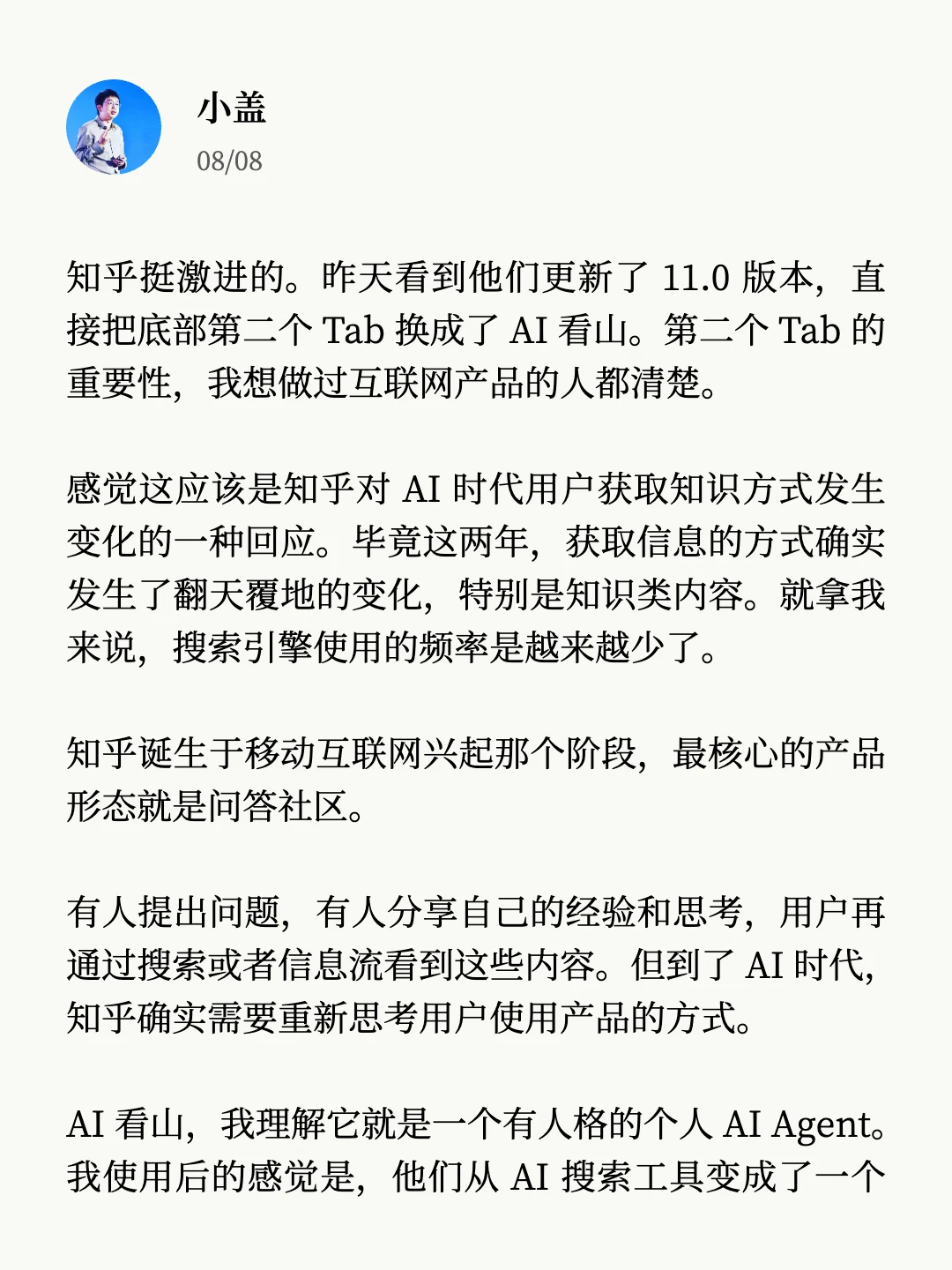 小盖
08/08

知乎挺激进的。昨天看到他们更新了 11.0 版本，直接把底部第二个 Tab 换成了 AI 看山。第二个 Tab 的重要性，我想做过互联网产品的人都清楚。

感觉这应该是知乎对 AI 时代用户获取知识方式发生变化的一种回应。毕竟这两年，获取信息的方式确实发生了翻天覆地的变化，特别是知识类内容。就拿我来说，搜索引擎使用的频率是越来越少了。

知乎诞生于移动互联网兴起那个阶段，最核心的产品形态就是问答社区。

有人提出问题，有人分享自己的经验和思考，用户再通过搜索或者信息流看到这些内容。但到了 AI 时代，知乎确实需要重新思考用户使用产品的方式。

AI 看山，我理解它就是一个有人格的个人 AI Agent。我使用后的感觉是，他们从 AI 搜索工具变成了一个